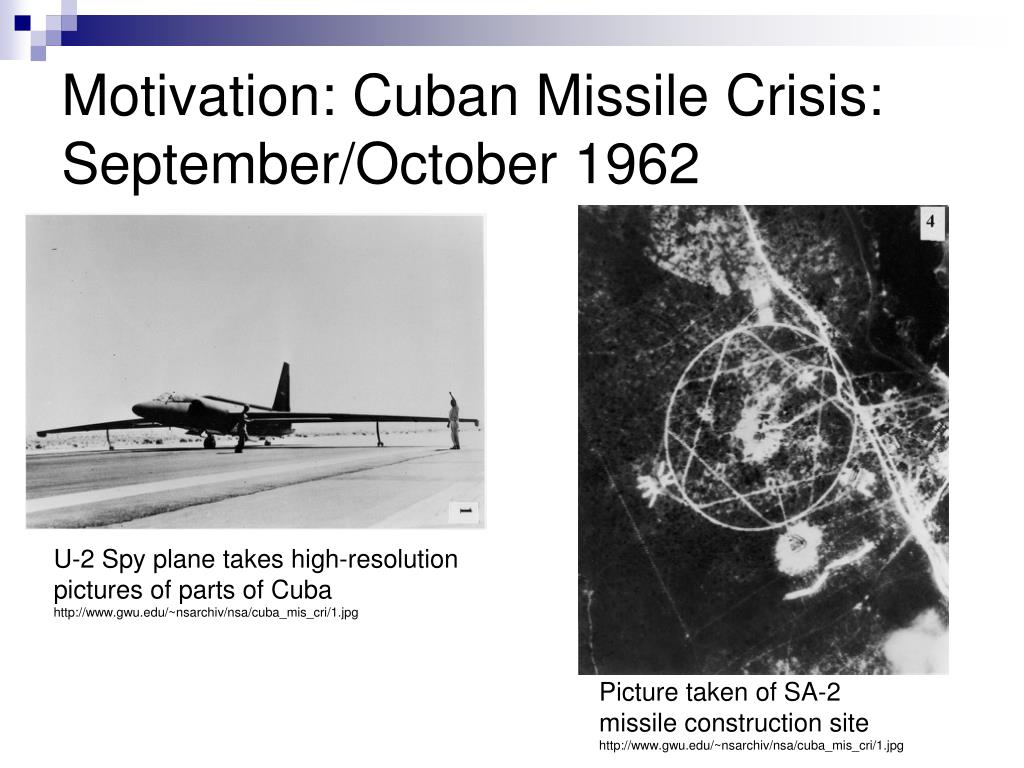 Motivation: Cuban Missile Crisis: September/October 1962

1

U-2 Spy plane takes high-resolution pictures of parts of Cuba
http://www.gwu.edu/~nsarchiv/nsa/cuba_mis_cri/1.jpg

4

Picture taken of SA-2 missile construction site
http://www.gwu.edu/~nsarchiv/nsa/cuba_mis_cri/1.jpg